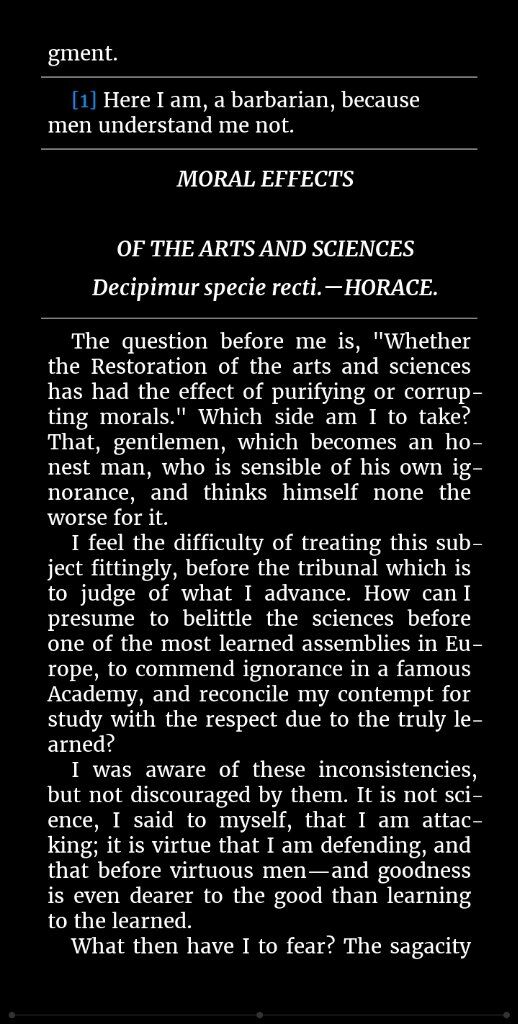 gment.

[1] Here I am, a barbarian, because men understand me not.

MORAL EFFECTS

OF THE ARTS AND SCIENCES

Decipimur specie recti.—HORACE.

The question before me is, "Whether the Restoration of the arts and sciences has had the effect of purifying or corrupting morals." Which side am I to take? That, gentlemen, which becomes an honest man, who is sensible of his own ignorance, and thinks himself none the worse for it.

I feel the difficulty of treating this subject fittingly, before the tribunal which is to judge of what I advance. How can I presume to belittle the sciences before one of the most learned assemblies in Europe, to commend ignorance in a famous Academy, and reconcile my contempt for study with the respect due to the truly learned?

I was aware of these inconsistencies, but not discouraged by them. It is not science, I said to myself, that I am attacking; it is virtue that I am defending, and that before virtuous men—and goodness is even dearer to the good than learning to the learned.

What then have I to fear? The sagacity